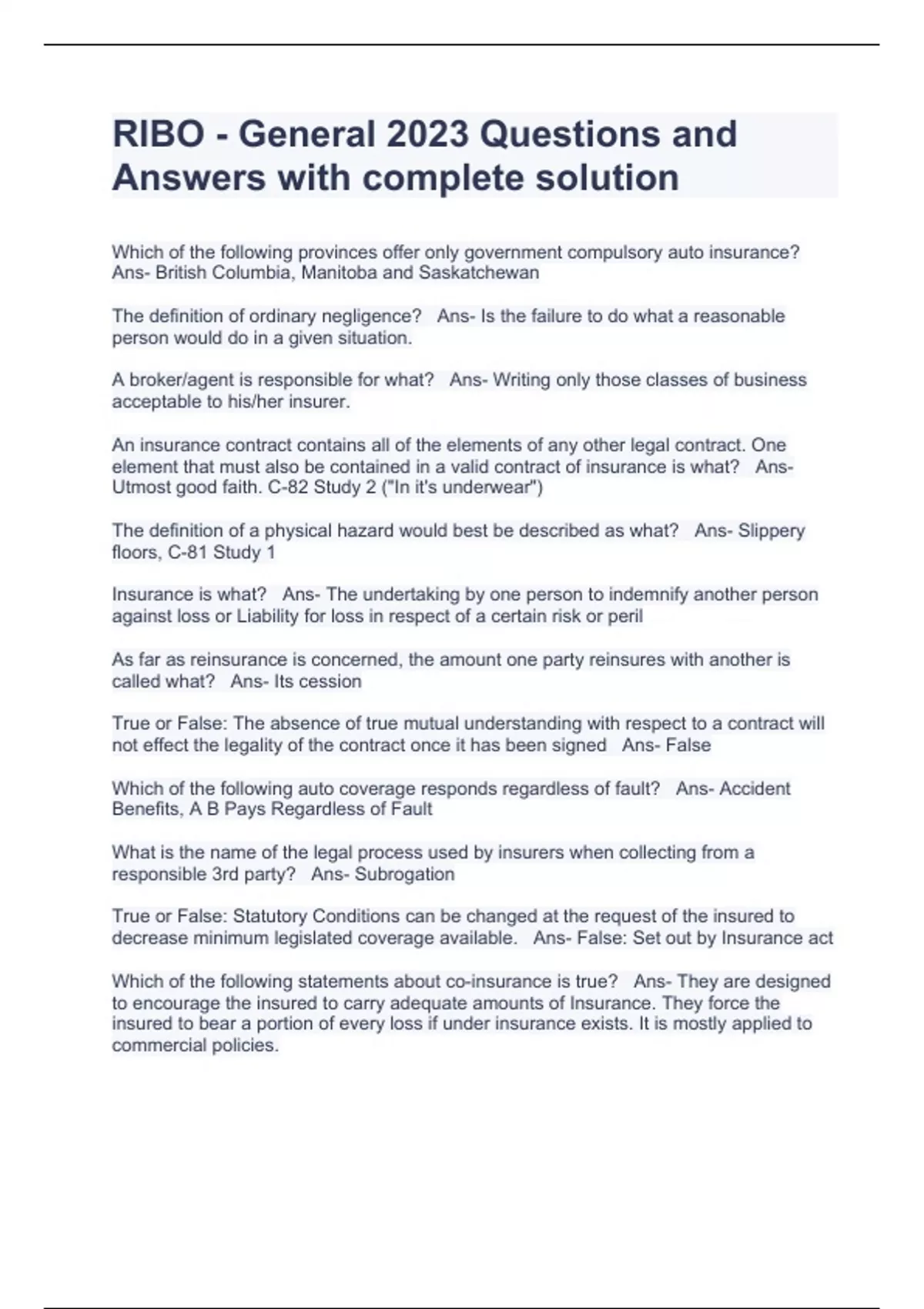 RIBO - General 2023 Questions and Answers with complete solution

Which of the following provinces offer only government compulsory auto insurance? Ans- British Columbia, Manitoba and Saskatchewan

The definition of ordinary negligence? Ans- Is the failure to do what a reasonable person would do in a given situation.

A broker/agent is responsible for what? Ans- Writing only those classes of business acceptable to his/her insurer.

An insurance contract contains all of the elements of any other legal contract. One element that must also be contained in a valid contract of insurance is what? Ans- Utmost good faith. C-82 Study 2 ("In it's underwear")

The definition of a physical hazard would best be described as what? Ans- Slippery floors, C-81 Study 1

Insurance is what? Ans- The undertaking by one person to indemnify another person against loss or Liability for loss in respect of a certain risk or peril

As far as reinsurance is concerned, the amount one party reinsures with another is called what? Ans- Its cession

True or False: The absence of true mutual understanding with respect to a contract will not effect the legality of the contract once it has been signed Ans- False

Which of the following auto coverage responds regardless of fault? Ans- Accident Benefits, A B Pays Regardless of Fault

What is the name of the legal process used by insurers when collecting from a responsible 3rd party? Ans- Subrogation

True or False: Statutory Conditions can be changed at the request of the insured to decrease minimum legislated coverage available. Ans- False: Set out by Insurance act

Which of the following statements about co-insurance is true? Ans- They are designed to encourage the insured to carry adequate amounts of Insurance. They force the insured to bear a portion of every loss if under insurance exists. It is mostly applied to commercial policies.